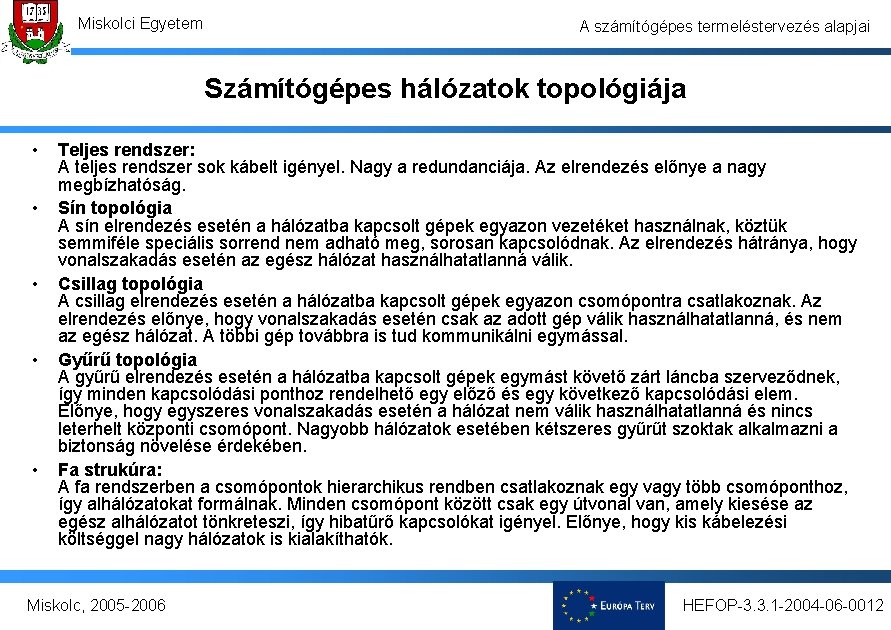 1735

Miskolci Egyetem

A számítógépes termeléstervezés alapjai

Számítógépes hálózatok topológiája

• Teljes rendszer:
A teljes rendszer sok kábelt igényel. Nagy a redundanciája. Az elrendezés előnye a nagy megbízhatóság.

• Sín topológia
A sín elrendezés esetén a hálózatba kapcsolt gépek egyazon vezetéket használnak, köztük semmiféle speciális sorrend nem adható meg, sorosan kapcsolódnak. Az elrendezés hátránya, hogy vonalszakadás esetén az egész hálózat használhatatlanná válik.

• Csillag topológia
A csillag elrendezés esetén a hálózatba kapcsolt gépek egyazon csomópontra csatlakoznak. Az elrendezés előnye, hogy vonalszakadás esetén csak az adott gép válik használhatatlanná, és nem az egész hálózat. A többi gép továbbra is tud kommunikálni egymással.

• Gyűrű topológia
A gyűrű elrendezés esetén a hálózatba kapcsolt gépek egymást követő zárt láncba szerveződnek, így minden kapcsolódási ponthoz rendelhető egy előző és egy következő kapcsolódási elem. Előnye, hogy egyszeres vonalszakadás esetén a hálózat nem válik használhatatlanná és nincs leterhelt központi csomópont. Nagyobb hálózatok esetében kétszeres gyűrűt szoktak alkalmazni a biztonság növelése érdekében.

• Fa strukúra:
A fa rendszerben a csomópontok hierarchikus rendben csatlakoznak egy vagy több csomóponthoz, így alhálózatokat formálnak. Minden csomópont között csak egy útvonal van, amely kiesése az egész alhálózatot tönkreteszi, így hibatűrő kapcsolókat igényel. Előnye, hogy kis kábelezési költséggel nagy hálózatok is kialakíthatók.

Miskolc, 2005-2006

EURÓPA TERV

HEFOP-3.3.1-2004-06-0012